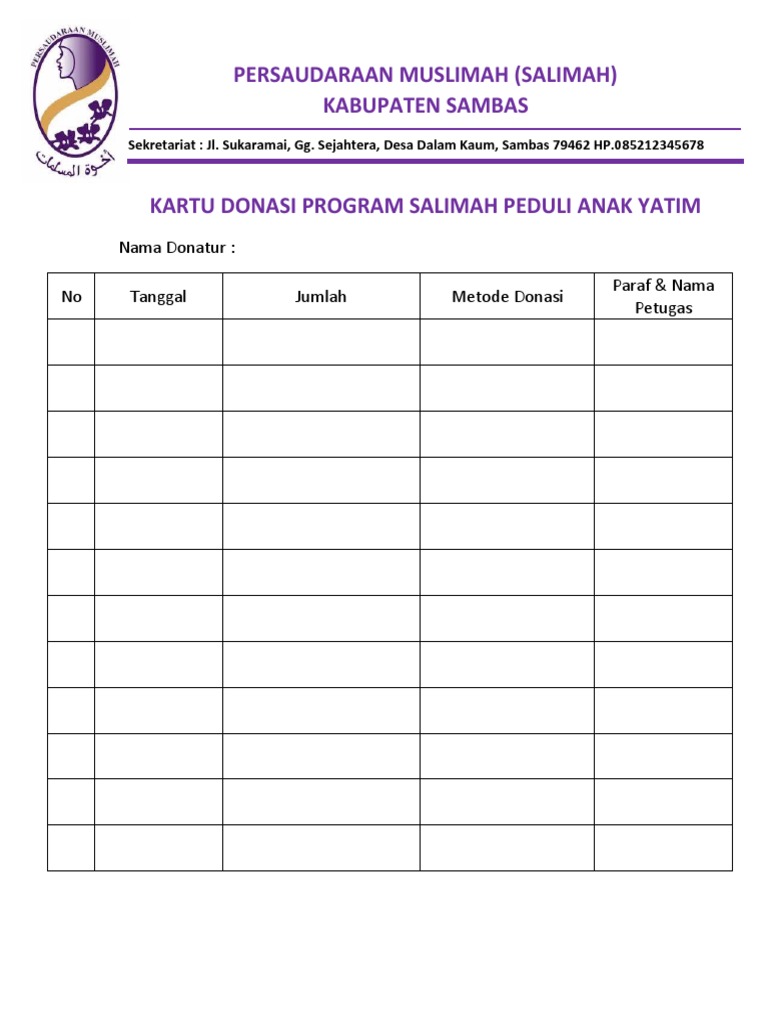 PERSAUDARAAN MUSLIMAH

أخوة المسلمات

PERSAUDARAAN MUSLIMAH (SALIMAH)
KABUPATEN SAMBAS

Sekretariat : Jl. Sukaramai, Gg. Sejahtera, Desa Dalam Kaum, Sambas 79462 HP.085212345678

KARTU DONASI PROGRAM SALIMAH PEDULI ANAK YATIM

Nama Donatur :

| No | Tanggal | Jumlah | Metode Donasi | Paraf & Nama Petugas |
|---|---|---|---|---|
| | | | | |
| | | | | |
| | | | | |
| | | | | |
| | | | | |
| | | | | |
| | | | | |
| | | | | |
| | | | | |
| | | | | |
| | | | | |
| | | | | |